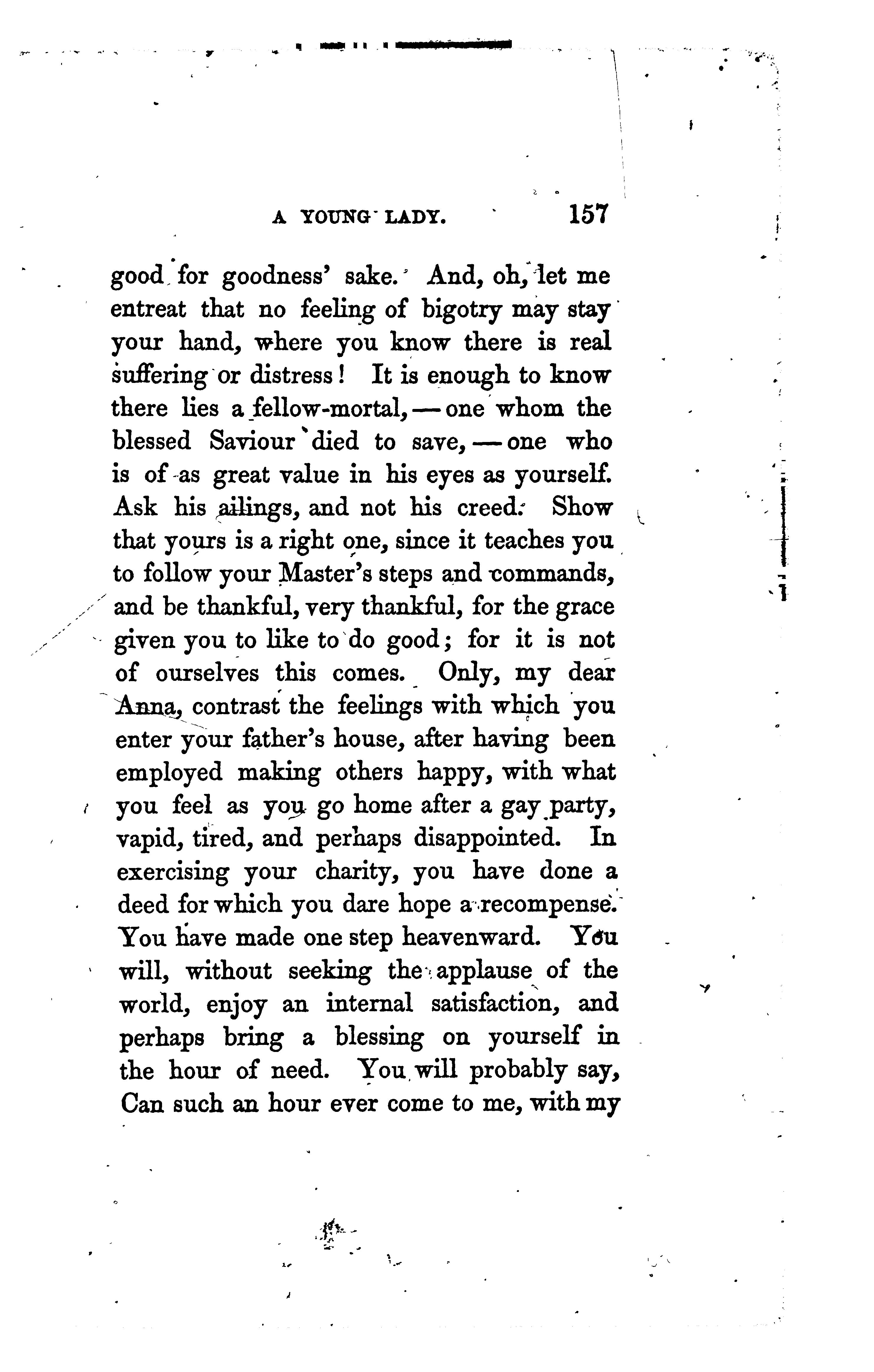 A YOUNG LADY. 157

good for goodness' sake. And, oh, let me entreat that no feeling of bigotry may stay your hand, where you know there is real suffering or distress! It is enough to know there lies a fellow-mortal, — one whom the blessed Saviour died to save, — one who is of as great value in his eyes as yourself. Ask his ailings, and not his creed. Show that yours is a right one, since it teaches you to follow your Master's steps and commands, and be thankful, very thankful, for the grace given you to like to do good; for it is not of ourselves this comes. Only, my dear Anna, contrast the feelings with which you enter your father's house, after having been employed making others happy, with what you feel as you go home after a gay party, vapid, tired, and perhaps disappointed. In exercising your charity, you have done a deed for which you dare hope a recompense. You have made one step heavenward. You will, without seeking the applause of the world, enjoy an internal satisfaction, and perhaps bring a blessing on yourself in the hour of need. You will probably say, Can such an hour ever come to me, with my